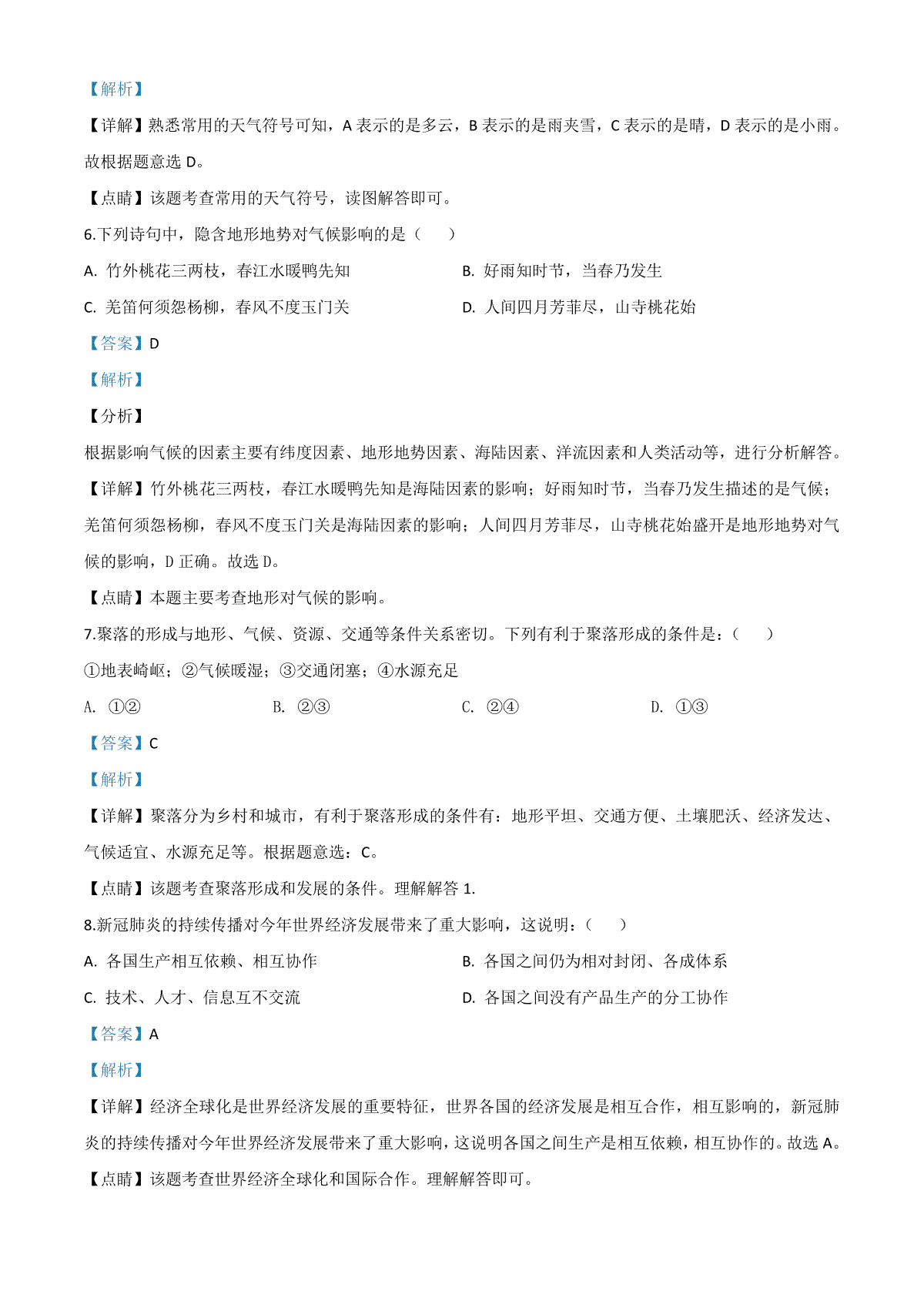 【解析】

【详解】熟悉常用的天气符号可知，A 表示的是多云，B 表示的是雨夹雪，C 表示的是晴，D 表示的是小雨。故根据题意选 D。

【点睛】该题考查常用的天气符号，读图解答即可。

6.下列诗句中，隐含地形地势对气候影响的是（　　）

A. 竹外桃花三两枝，春江水暖鸭先知

B. 好雨知时节，当春乃发生

C. 羌笛何须怨杨柳，春风不度玉门关

D. 人间四月芳菲尽，山寺桃花始

【答案】D

【解析】

【分析】

根据影响气候的因素主要有纬度因素、地形地势因素、海陆因素、洋流因素和人类活动等，进行分析解答。

【详解】竹外桃花三两枝，春江水暖鸭先知是海陆因素的影响；好雨知时节，当春乃发生描述的是气候；羌笛何须怨杨柳，春风不度玉门关是海陆因素的影响；人间四月芳菲尽，山寺桃花始盛开是地形地势对气候的影响，D 正确。故选 D。

【点睛】本题主要考查地形对气候的影响。

7.聚落的形成与地形、气候、资源、交通等条件关系密切。下列有利于聚落形成的条件是：（　　）

①地表崎岖；②气候暖湿；③交通闭塞；④水源充足

A. ①②

B. ②③

C. ②④

D. ①③

【答案】C

【解析】

【详解】聚落分为乡村和城市，有利于聚落形成的条件有：地形平坦、交通方便、土壤肥沃、经济发达、气候适宜、水源充足等。根据题意选：C。

【点睛】该题考查聚落形成和发展的条件。理解解答 1.

8.新冠肺炎的持续传播对今年世界经济发展带来了重大影响，这说明：（　　）

A. 各国生产相互依赖、相互协作

B. 各国之间仍为相对封闭、各成体系

C. 技术、人才、信息互不交流

D. 各国之间没有产品生产的分工协作

【答案】A

【解析】

【详解】经济全球化是世界经济发展的重要特征，世界各国的经济发展是相互合作，相互影响的，新冠肺炎的持续传播对今年世界经济发展带来了重大影响，这说明各国之间生产是相互依赖，相互协作的。故选 A。

【点睛】该题考查世界经济全球化和国际合作。理解解答即可。